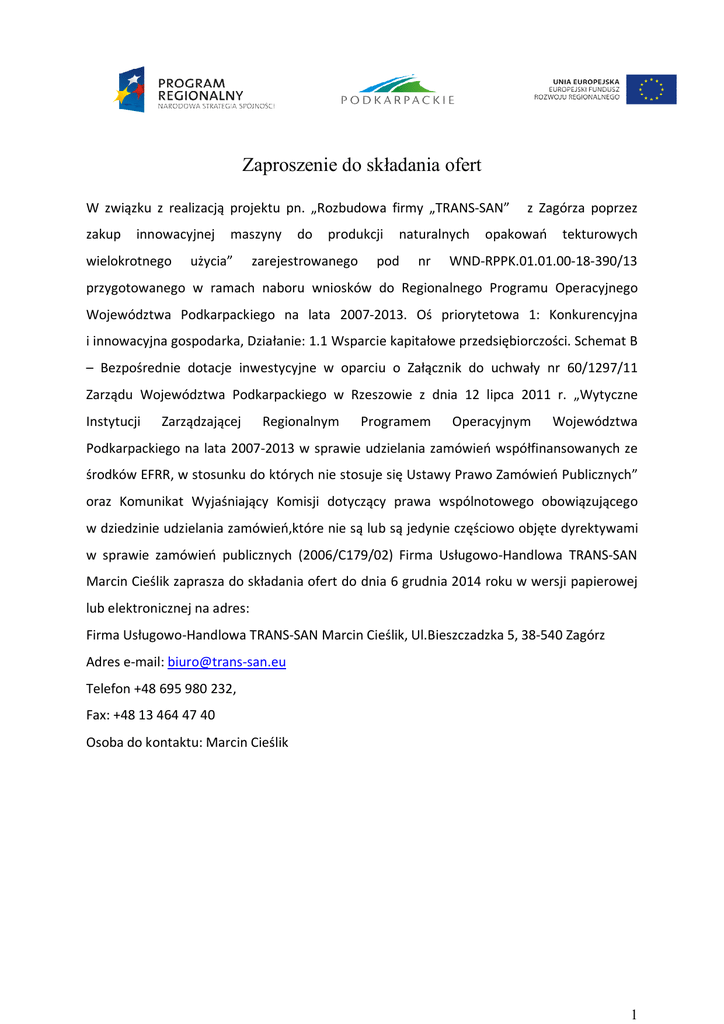 PROGRAM REGIONALNY
NARODOWA STRATEGIA SPÓJNOŚCI

PODKARPACKIE

UNIA EUROPEJSKA
EUROPEJSKI FUNDUSZ
ROZWOJU REGIONALNEGO

Zaproszenie do składania ofert

W związku z realizacją projektu pn. „Rozbudowa firmy „TRANS-SAN” z Zagórza poprzez zakup innowacyjnej maszyny do produkcji naturalnych opakowań tekturowych wielokrotnego użycia” zarejestrowanego pod nr WND-RPPK.01.01.00-18-390/13 przygotowanego w ramach naboru wniosków do Regionalnego Programu Operacyjnego Województwa Podkarpackiego na lata 2007-2013. Oś priorytetowa 1: Konkurencyjna i innowacyjna gospodarka, Działanie: 1.1 Wsparcie kapitałowe przedsiębiorczości. Schemat B – Bezpośrednie dotacje inwestycyjne w oparciu o Załącznik do uchwały nr 60/1297/11 Zarządu Województwa Podkarpackiego w Rzeszowie z dnia 12 lipca 2011 r. „Wytyczne Instytucji Zarządzającej Regionalnym Programem Operacyjnym Województwa Podkarpackiego na lata 2007-2013 w sprawie udzielania zamówień współfinansowanych ze środków EFRR, w stosunku do których nie stosuje się Ustawy Prawo Zamówień Publicznych” oraz Komunikat Wyjaśniający Komisji dotyczący prawa wspólnotowego obowiązującego w dziedzinie udzielania zamówień,które nie są lub są jedynie częściowo objęte dyrektywami w sprawie zamówień publicznych (2006/C179/02) Firma Usługowo-Handlowa TRANS-SAN Marcin Cieślik zaprasza do składania ofert do dnia 6 grudnia 2014 roku w wersji papierowej lub elektronicznej na adres:

Firma Usługowo-Handlowa TRANS-SAN Marcin Cieślik, Ul.Bieszczadzka 5, 38-540 Zagórz

Adres e-mail: biuro@trans-san.eu

Telefon +48 695 980 232,

Fax: +48 13 464 47 40

Osoba do kontaktu: Marcin Cieślik

1